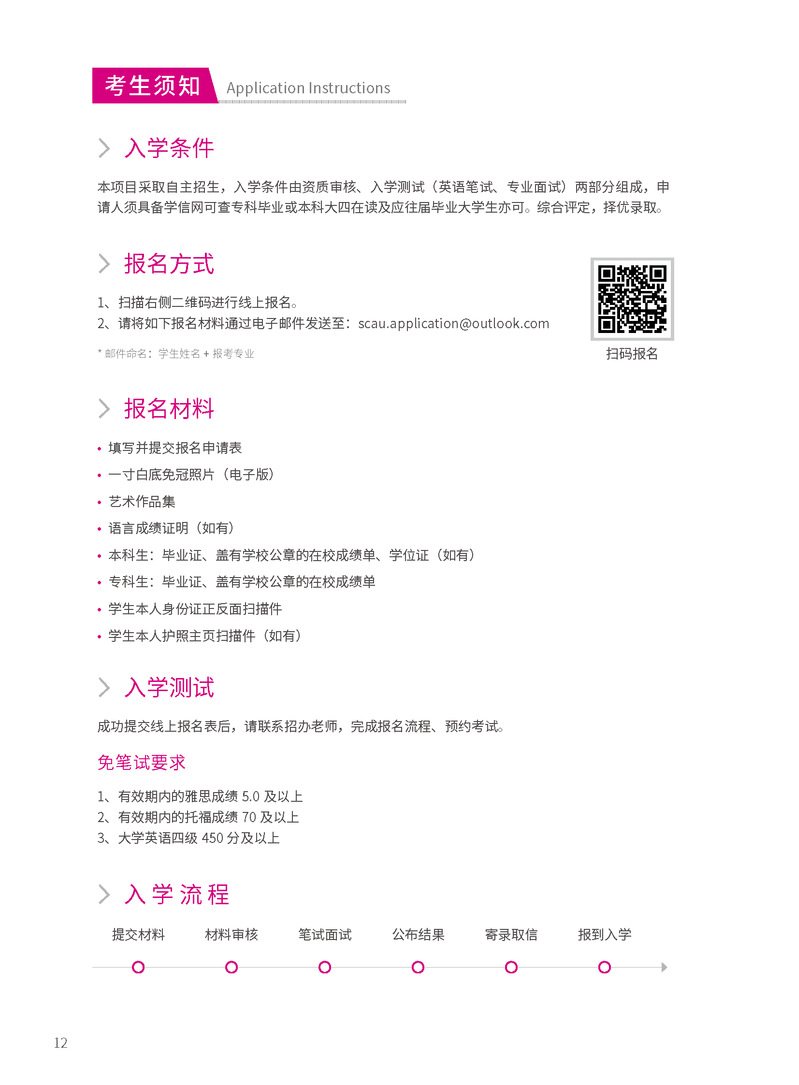 考生须知 Application Instructions

入学条件

本项目采取自主招生，入学条件由资质审核、入学测试（英语笔试、专业面试）两部分组成，申请人须具备学信网可查专科毕业或本科大四在读及应往届毕业大学生亦可。综合评定，择优录取。

报名方式

1、扫描右侧二维码进行线上报名。
2、请将如下报名材料通过电子邮件发送至：scau.application@outlook.com

* 邮件命名：学生姓名 + 报考专业

扫码报名

报名材料

• 填写并提交报名申请表
• 一寸白底免冠照片（电子版）
• 艺术作品集
• 语言成绩证明（如有）
• 本科生：毕业证、盖有学校公章的在校成绩单、学位证（如有）
• 专科生：毕业证、盖有学校公章的在校成绩单
• 学生本人身份证正反面扫描件
• 学生本人护照主页扫描件（如有）

入学测试

成功提交线上报名表后，请联系招办老师，完成报名流程、预约考试。

免笔试要求

1、有效期内的雅思成绩 5.0 及以上
2、有效期内的托福成绩 70 及以上
3、大学英语四级 450 分及以上

入学流程

提交材料 材料审核 笔试面试 公布结果 寄录取信 报到入学

12